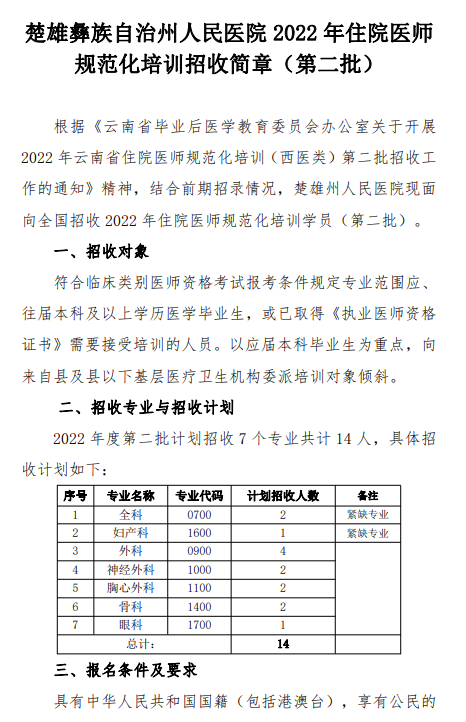 楚雄彝族自治州人民医院 2022 年住院医师规范化培训招收简章（第二批）

根据《云南省毕业后医学教育委员会办公室关于开展 2022 年云南省住院医师规范化培训（西医类）第二批招收工作的通知》精神，结合前期招录情况，楚雄州人民医院现面向全国招收 2022 年住院医师规范化培训学员（第二批）。

一、招收对象

符合临床类别医师资格考试报考条件规定专业范围应、往届本科及以上学历医学毕业生，或已取得《执业医师资格证书》需要接受培训的人员。以应届本科毕业生为重点，向来自县及县以下基层医疗卫生机构委派培训对象倾斜。

二、招收专业与招收计划

2022 年度第二批计划招收 7 个专业共计 14 人，具体招收计划如下：

| 序号 | 专业名称 | 专业代码 | 计划招收人数 | 备注 |
|---|---|---|---|---|
| 1 | 全科 | 0700 | 2 | 紧缺专业 |
| 2 | 妇产科 | 1600 | 1 | 紧缺专业 |
| 3 | 外科 | 0900 | 4 | |
| 4 | 神经外科 | 1000 | 2 | |
| 5 | 胸心外科 | 1100 | 2 | |
| 6 | 骨科 | 1400 | 2 | |
| 7 | 眼科 | 1700 | 1 | |
| 总计: | | | 14 | |

三、报名条件及要求

具有中华人民共和国国籍（包括港澳台），享有公民的